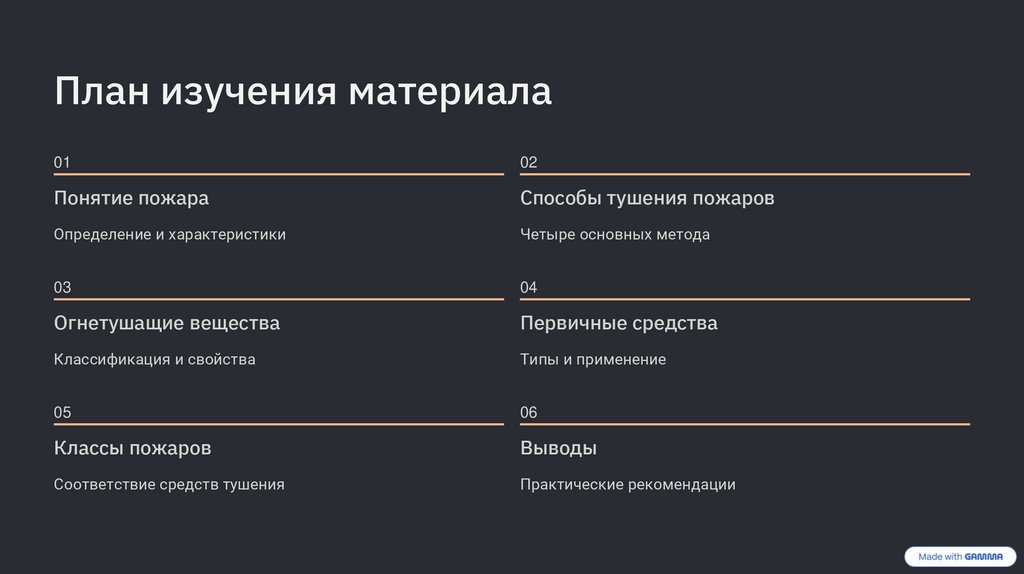 План изучения материала

01

Понятие пожара

Определение и характеристики

02

Способы тушения пожаров

Четыре основных метода

03

Огнетушащие вещества

Классификация и свойства

04

Первичные средства

Типы и применение

05

Классы пожаров

Соответствие средств тушения

06

Выводы

Практические рекомендации

Made with GAMMA